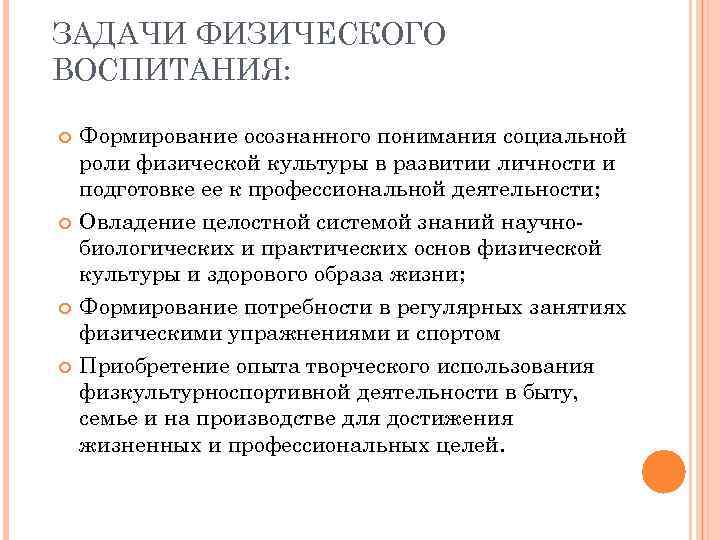 ЗАДАЧИ ФИЗИЧЕСКОГО ВОСПИТАНИЯ:

Формирование осознанного понимания социальной роли физической культуры в развитии личности и подготовке ее к профессиональной деятельности;

Овладение целостной системой знаний научно-биологических и практических основ физической культуры и здорового образа жизни;

Формирование потребности в регулярных занятиях физическими упражнениями и спортом

Приобретение опыта творческого использования физкультурноспортивной деятельности в быту, семье и на производстве для достижения жизненных и профессиональных целей.